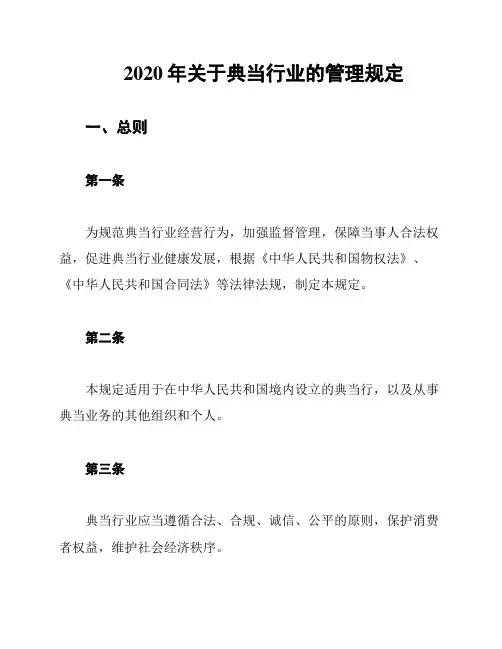 2020 年关于典当行业的管理规定

一、总则

第一条

为规范典当行业经营行为，加强监督管理，保障当事人合法权益，促进典当行业健康发展，根据《中华人民共和国物权法》、《中华人民共和国合同法》等法律法规，制定本规定。

第二条

本规定适用于在中华人民共和国境内设立的典当行，以及从事典当业务的其他组织和个人。

第三条

典当行业应当遵循合法、合规、诚信、公平的原则，保护消费者权益，维护社会经济秩序。